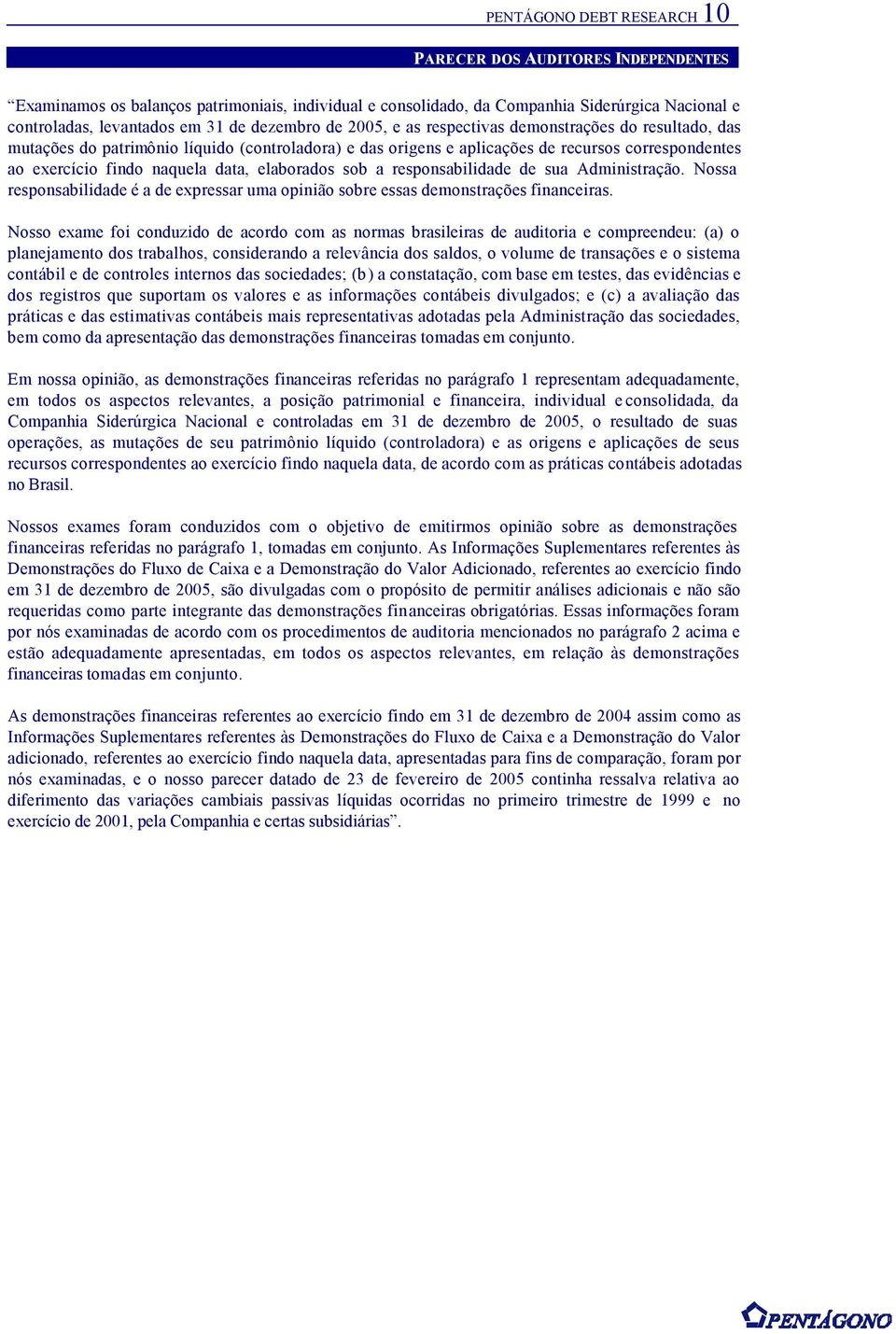 PENTÁGONO DEBT RESEARCH 10

PARECER DOS AUDITORES INDEPENDENTES

“Examinamos os balanços patrimoniais, individual e consolidado, da Companhia Siderúrgica Nacional e controladas, levantados em 31 de dezembro de 2005, e as respectivas demonstrações do resultado, das mutações do patrimônio líquido (controladora) e das origens e aplicações de recursos correspondentes ao exercício findo naquela data, elaborados sob a responsabilidade de sua Administração. Nossa responsabilidade é a de expressar uma opinião sobre essas demonstrações financeiras.

Nosso exame foi conduzido de acordo com as normas brasileiras de auditoria e compreendeu: (a) o planejamento dos trabalhos, considerando a relevância dos saldos, o volume de transações e o sistema contábil e de controles internos das sociedades; (b) a constatação, com base em testes, das evidências e dos registros que suportam os valores e as informações contábeis divulgados; e (c) a avaliação das práticas e das estimativas contábeis mais representativas adotadas pela Administração das sociedades, bem como da apresentação das demonstrações financeiras tomadas em conjunto.

Em nossa opinião, as demonstrações financeiras referidas no parágrafo 1 representam adequadamente, em todos os aspectos relevantes, a posição patrimonial e financeira, individual e consolidada, da Companhia Siderúrgica Nacional e controladas em 31 de dezembro de 2005, o resultado de suas operações, as mutações de seu patrimônio líquido (controladora) e as origens e aplicações de seus recursos correspondentes ao exercício findo naquela data, de acordo com as práticas contábeis adotadas no Brasil.

Nossos exames foram conduzidos com o objetivo de emitirmos opinião sobre as demonstrações financeiras referidas no parágrafo 1, tomadas em conjunto. As Informações Suplementares referentes às Demonstrações do Fluxo de Caixa e a Demonstração do Valor Adicionado, referentes ao exercício findo em 31 de dezembro de 2005, são divulgadas com o propósito de permitir análises adicionais e não são requeridas como parte integrante das demonstrações financeiras obrigatórias. Essas informações foram por nós examinadas de acordo com os procedimentos de auditoria mencionados no parágrafo 2 acima e estão adequadamente apresentadas, em todos os aspectos relevantes, em relação às demonstrações financeiras tomadas em conjunto.

As demonstrações financeiras referentes ao exercício findo em 31 de dezembro de 2004 assim como as Informações Suplementares referentes às Demonstrações do Fluxo de Caixa e a Demonstração do Valor adicionado, referentes ao exercício findo naquela data, apresentadas para fins de comparação, foram por nós examinadas, e o nosso parecer datado de 23 de fevereiro de 2005 continha ressalva relativa ao diferimento das variações cambiais passivas líquidas ocorridas no primeiro trimestre de 1999 e no exercício de 2001, pela Companhia e certas subsidiárias”.

PENTÁGONO